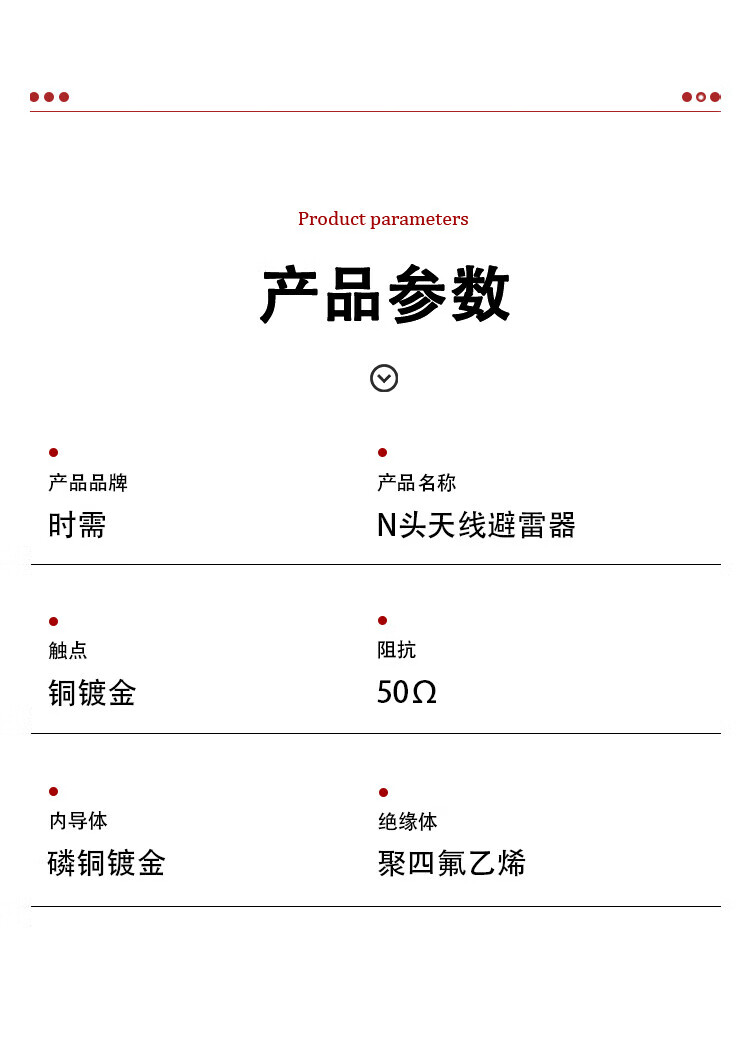 Product parameters

产品参数

产品品牌
时需

产品名称
N头天线避雷器

触点
铜镀金

阻抗
50Ω

内导体
磷铜镀金

绝缘体
聚四氟乙烯